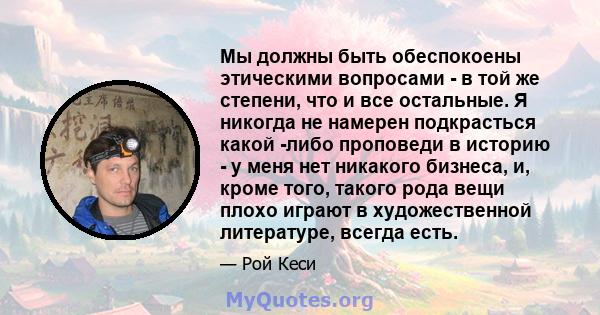 Мы должны быть обеспокоены этическими вопросами - в той же степени, что и все остальные. Я никогда не намерен подкрасться какой -либо проповеди в историю - у меня нет никакого бизнеса, и, кроме того, такого рода вещи плохо играют в художественной литературе, всегда есть.

— Рой Кеси

MyQuotes.org